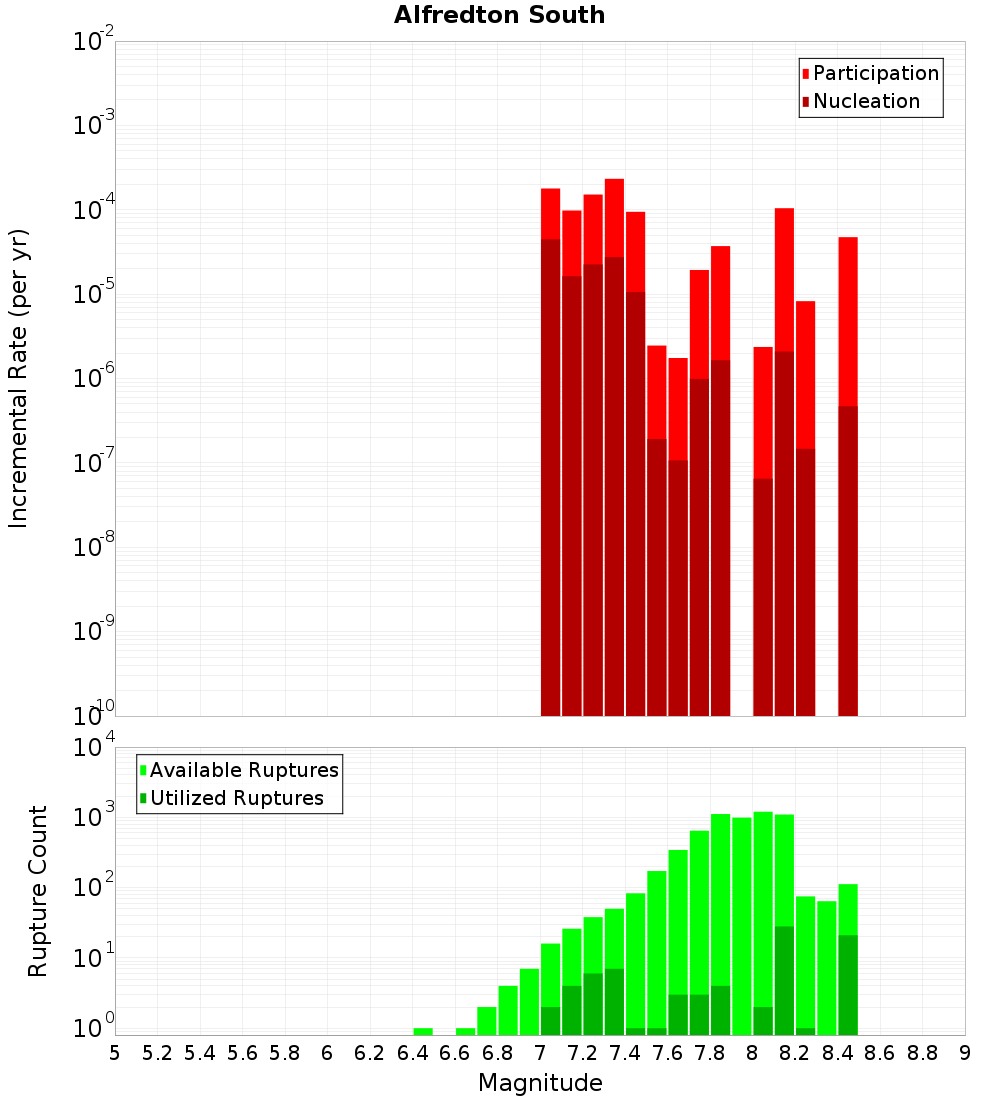 Alfredton South

Participation
Nucleation

Incremental Rate (per yr)

$10^{-2}$
$10^{-3}$
$10^{-4}$
$10^{-5}$
$10^{-6}$
$10^{-7}$
$10^{-8}$
$10^{-9}$
$10^{-10}$

Available Ruptures
Utilized Ruptures

Rupture Count

$10^{4}$
$10^{3}$
$10^{2}$
$10^{1}$
$10^{0}$

5 5.2 5.4 5.6 5.8 6 6.2 6.4 6.6 6.8 7 7.2 7.4 7.6 7.8 8 8.2 8.4 8.6 8.8 9

Magnitude